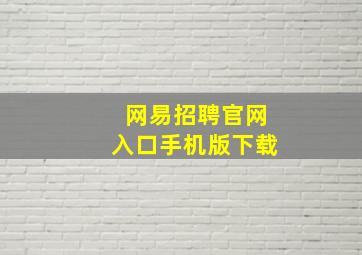 网易招聘官网
入口手机版下载